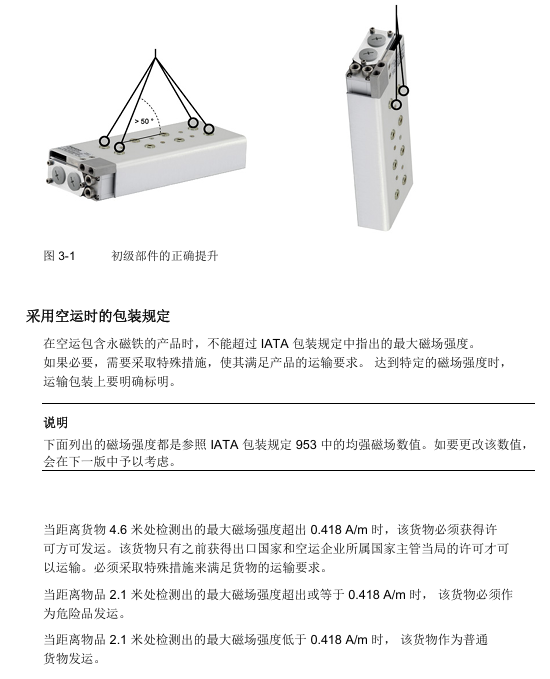 > 50 °

图 3-1 初级部件的正确提升

采用空运时的包装规定

在空运包含永磁铁的产品时，不能超过 IATA 包装规定中指出的最大磁场强度。如果必要，需要采取特殊措施，使其满足产品的运输要求。 达到特定的磁场强度时，运输包装上要明确标明。

说明

下面列出的磁场强度都是参照 IATA 包装规定 953 中的均强磁场数值。如要更改该数值，会在下一版中予以考虑。

当距离货物 4.6 米处检测出的最大磁场强度超出 0.418 A/m 时，该货物必须获得许可方可发运。该货物只有之前获得出口国家和空运企业所属国家主管当局的许可才可以运输。必须采取特殊措施来满足货物的运输要求。

当距离物品 2.1 米处检测出的最大磁场强度超出或等于 0.418 A/m 时， 该货物必须作为危险品发运。

当距离物品 2.1 米处检测出的最大磁场强度低于 0.418 A/m 时， 该货物作为普通货物发运。